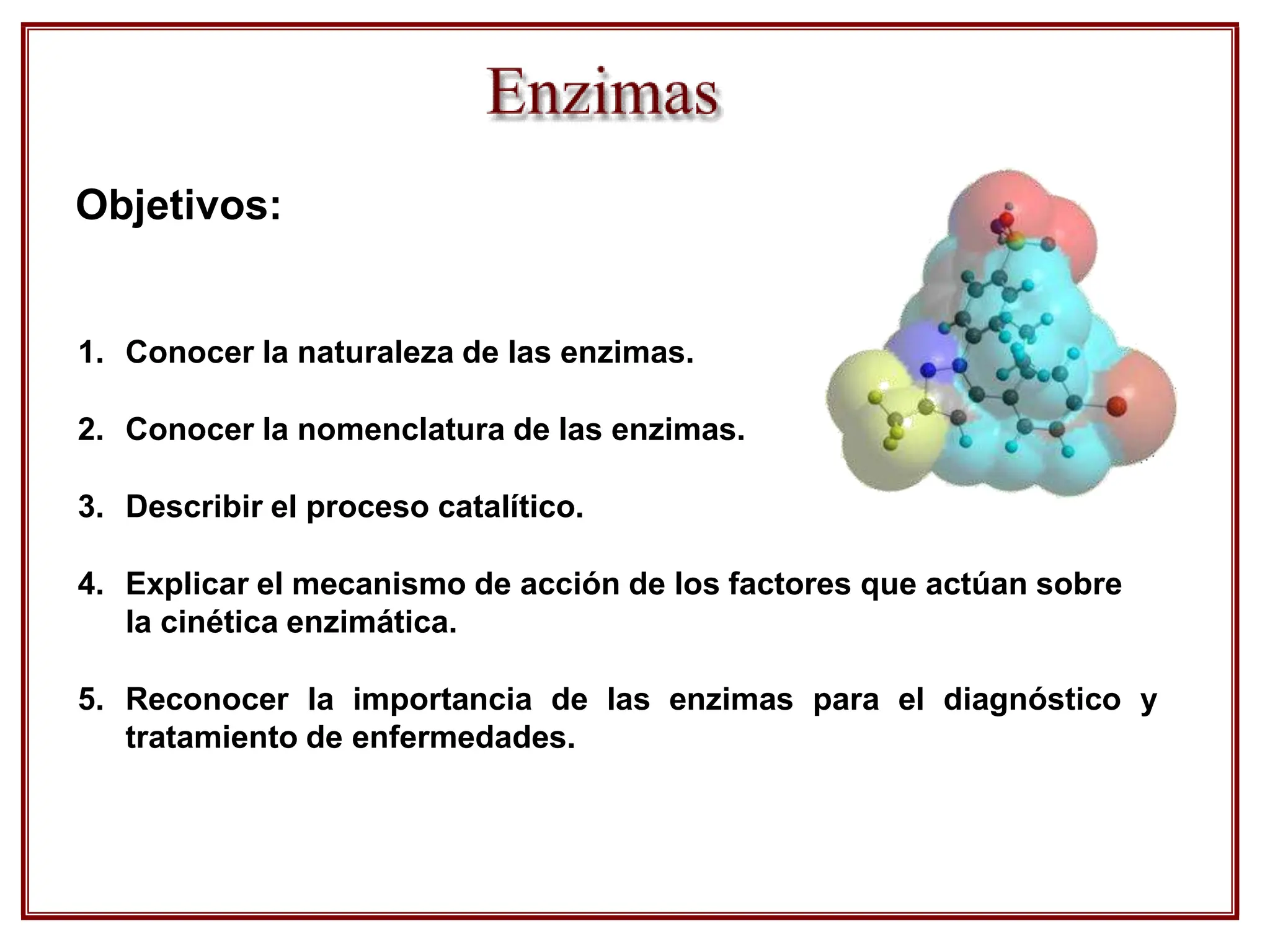 Enzimas

Objetivos:

1. Conocer la naturaleza de las enzimas.

2. Conocer la nomenclatura de las enzimas.

3. Describir el proceso catalítico.

4. Explicar el mecanismo de acción de los factores que actúan sobre la cinética enzimática.

5. Reconocer la importancia de las enzimas para el diagnóstico y tratamiento de enfermedades.